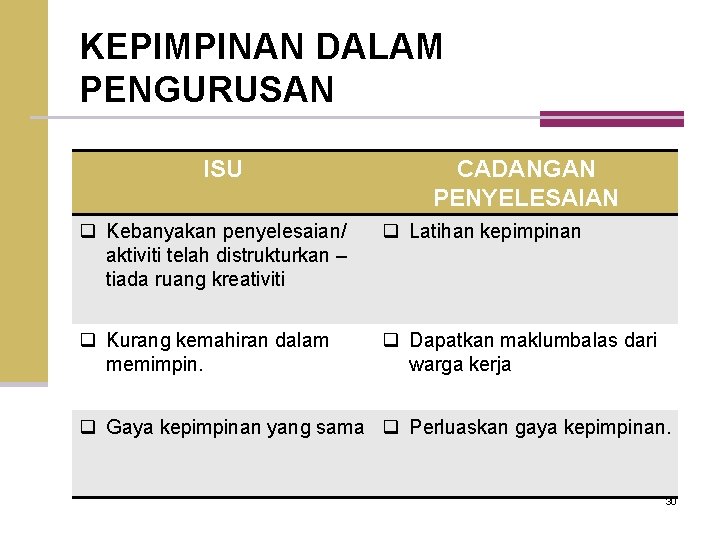 KEPIMPINAN DALAM PENGURUSAN

| ISU | CADANGAN PENYELESAIAN |
|---|---|
| ❑ Kebanyakan penyelesaian/ aktiviti telah distrukturkan – tiada ruang kreativiti | ❑ Latihan kepimpinan |
| ❑ Kurang kemahiran dalam memimpin. | ❑ Dapatkan maklumbalas dari warga kerja |
| ❑ Gaya kepimpinan yang sama | ❑ Perluaskan gaya kepimpinan. |

30